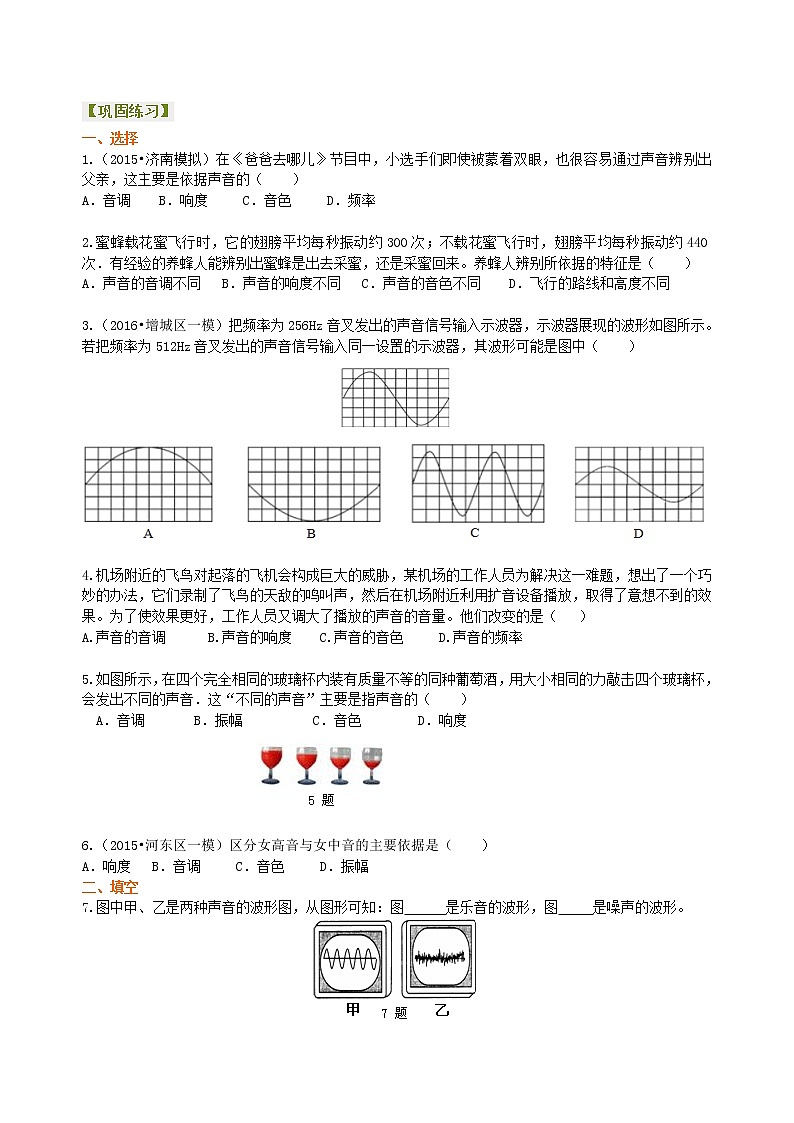 【巩固练习】

一、选择

1.（2015•济南模拟）在《爸爸去哪儿》节目中，小选手们即使被蒙着双眼，也很容易通过声音辨别出父亲，这主要是依据声音的（　　）

A．音调　B．响度　C．音色　D．频率

2.蜜蜂载花蜜飞行时，它的翅膀平均每秒振动约300次；不载花蜜飞行时，翅膀平均每秒振动约440次．有经验的养蜂人能辨别出蜜蜂是出去采蜜，还是采蜜回来。养蜂人辨别所依据的特征是（　　）

A．声音的音调不同　B．声音的响度不同　C．声音的音色不同　D．飞行的路线和高度不同

3.（2016•增城区一模）把频率为256Hz音叉发出的声音信号输入示波器，示波器展现的波形如图所示。若把频率为512Hz音叉发出的声音信号输入同一设置的示波器，其波形可能是图中（　　）

A　B　C　D

4.机场附近的飞鸟对起落的飞机会构成巨大的威胁，某机场的工作人员为解决这一难题，想出了一个巧妙的办法，它们录制了飞鸟的天敌的鸣叫声，然后在机场附近利用扩音设备播放，取得了意想不到的效果。为了使效果更好，工作人员又调大了播放的声音的音量。他们改变的是（　　）

A.声音的音调　B.声音的响度　C.声音的音色　D.声音的频率

5.如图所示，在四个完全相同的玻璃杯内装有质量不等的同种葡萄酒，用大小相同的力敲击四个玻璃杯，会发出不同的声音．这“不同的声音”主要是指声音的（　　）

A．音调　B．振幅　C．音色　D．响度

5 题

6.（2015•河东区一模）区分女高音与女中音的主要依据是（　　）

A．响度　B．音调　C．音色　D．振幅

二、填空

7.图中甲、乙是两种声音的波形图，从图形可知：图______是乐音的波形，图_____是噪声的波形。

甲　7 题　乙